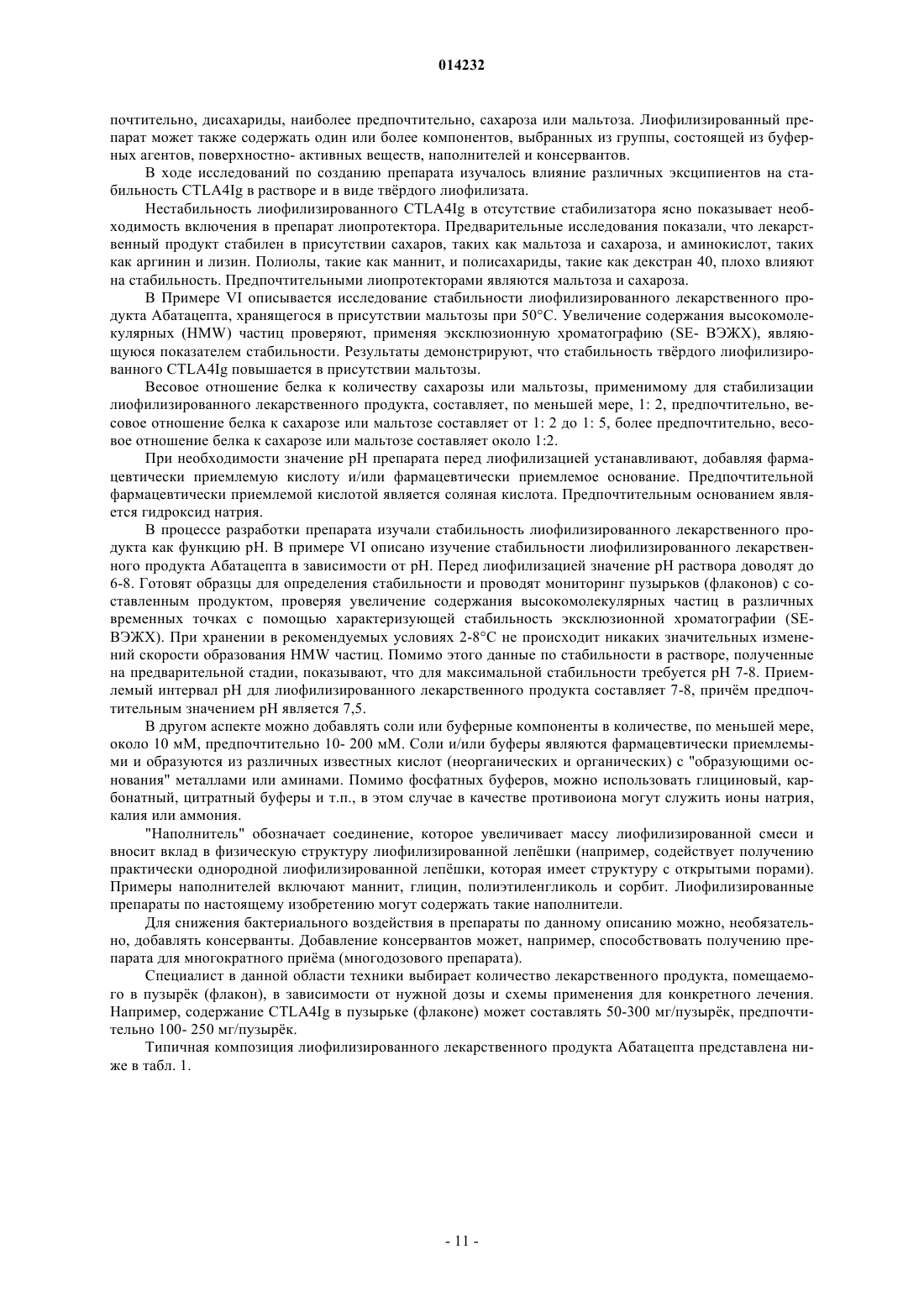 014232

почтительно, дисахариды, наиболее предпочтительно, сахароза или мальтоза. Лиофилизированный препарат может также содержать один или более компонентов, выбранных из группы, состоящей из буферных агентов, поверхностно- активных веществ, наполнителей и консервантов.

В ходе исследований по созданию препарата изучалось влияние различных эксципиентов на стабильность CTLA4Ig в растворе и в виде твёрдого лиофилизата.

Нестабильность лиофилизированного CTLA4Ig в отсутствие стабилизатора ясно показывает необходимость включения в препарат лиопротектора. Предварительные исследования показали, что лекарственный продукт стабилен в присутствии сахаров, таких как мальтоза и сахароза, и аминокислот, таких как аргинин и лизин. Полиолы, такие как маннит, и полисахариды, такие как декстран 40, плохо влияют на стабильность. Предпочтительными лиопротекторами являются мальтоза и сахароза.

В Примере VI описывается исследование стабильности лиофилизированного лекарственного продукта Абатацепта, хранящегося в присутствии мальтозы при 50°C. Увеличение содержания высокомолекулярных (HMW) частиц проверяют, применяя эксклюзионную хроматографию (SE- ВЭЖХ), являющуюся показателем стабильности. Результаты демонстрируют, что стабильность твёрдого лиофилизированного CTLA4Ig повышается в присутствии мальтозы.

Весовое отношение белка к количеству сахарозы или мальтозы, применимому для стабилизации лиофилизированного лекарственного продукта, составляет, по меньшей мере, 1: 2, предпочтительно, весовое отношение белка к сахарозе или мальтозе составляет от 1: 2 до 1: 5, более предпочтительно, весовое отношение белка к сахарозе или мальтозе составляет около 1:2.

При необходимости значение pH препарата перед лиофилизацией устанавливают, добавляя фармацевтически приемлемую кислоту и/или фармацевтически приемлемое основание. Предпочтительной фармацевтически приемлемой кислотой является соляная кислота. Предпочтительным основанием является гидроксид натрия.

В процессе разработки препарата изучали стабильность лиофилизированного лекарственного продукта как функцию pH. В примере VI описано изучение стабильности лиофилизированного лекарственного продукта Абатацепта в зависимости от pH. Перед лиофилизацией значение pH раствора доводят до 6-8. Готовят образцы для определения стабильности и проводят мониторинг пузырьков (флаконов) с составленным продуктом, проверяя увеличение содержания высокомолекулярных частиц в различных временных точках с помощью характеризующей стабильность эксклюзионной хроматографии (SE-ВЭЖХ). При хранении в рекомендуемых условиях 2-8°C не происходит никаких значительных изменений скорости образования HMW частиц. Помимо этого данные по стабильности в растворе, полученные на предварительной стадии, показывают, что для максимальной стабильности требуется pH 7-8. Приемлемый интервал pH для лиофилизированного лекарственного продукта составляет 7-8, причём предпочтительным значением pH является 7,5.

В другом аспекте можно добавлять соли или буферные компоненты в количестве, по меньшей мере, около 10 мМ, предпочтительно 10- 200 мМ. Соли и/или буферы являются фармацевтически приемлемыми и образуются из различных известных кислот (неорганических и органических) с "образующими основания" металлами или аминами. Помимо фосфатных буферов, можно использовать глициновый, карбонатный, цитратный буферы и т.п., в этом случае в качестве противоиона могут служить ионы натрия, калия или аммония.

"Наполнитель" обозначает соединение, которое увеличивает массу лиофилизированной смеси и вносит вклад в физическую структуру лиофилизированной лепёшки (например, содействует получению практически однородной лиофилизированной лепёшки, которая имеет структуру с открытыми порами). Примеры наполнителей включают маннит, глицин, полиэтиленгликоль и сорбит. Лиофилизированные препараты по настоящему изобретению могут содержать такие наполнители.

Для снижения бактериального воздействия в препараты по данному описанию можно, необязательно, добавлять консерванты. Добавление консервантов может, например, способствовать получению препарата для многократного приёма (многодозового препарата).

Специалист в данной области техники выбирает количество лекарственного продукта, помещаемого в пузырёк (флакон), в зависимости от нужной дозы и схемы применения для конкретного лечения. Например, содержание CTLA4Ig в пузырьке (флаконе) может составлять 50-300 мг/пузырёк, предпочтительно 100- 250 мг/пузырёк.

Типичная композиция лиофилизированного лекарственного продукта Абатацепта представлена ниже в табл. 1.

- 11 -